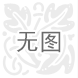 无图